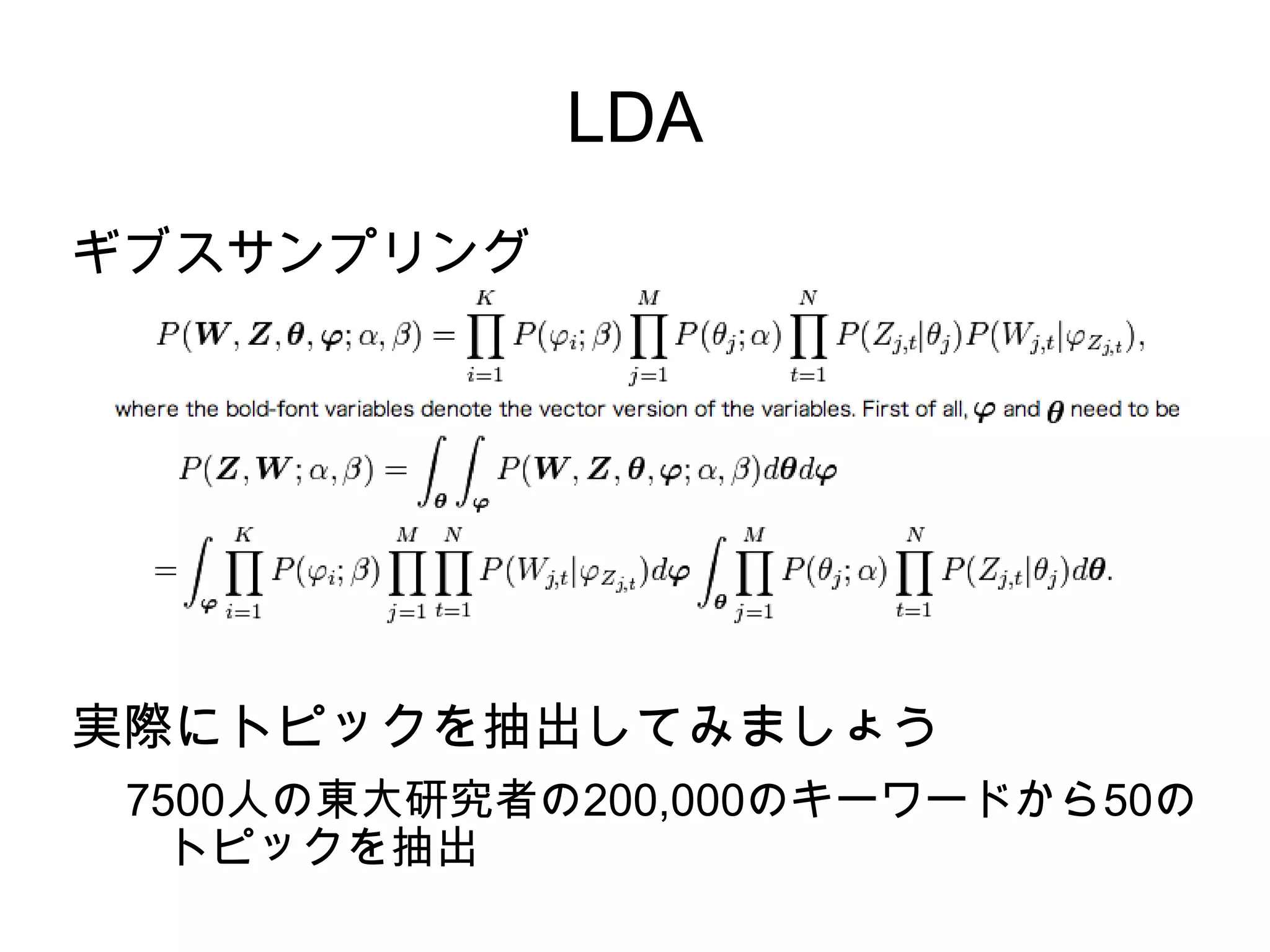 LDA

ギブスサンプリング

$P(\boldsymbol{W}, \boldsymbol{Z}, \boldsymbol{\theta}, \boldsymbol{\varphi}; \alpha, \beta) = \prod_{i=1}^{K} P(\varphi_i; \beta) \prod_{j=1}^{M} P(\theta_j; \alpha) \prod_{t=1}^{N} P(Z_{j,t}|\theta_j) P(W_{j,t}|\varphi_{Z_{j,t}}),$

where the bold-font variables denote the vector version of the variables. First of all, $\boldsymbol{\varphi}$ and $\boldsymbol{\theta}$ need to be

$P(\boldsymbol{Z}, \boldsymbol{W}; \alpha, \beta) = \int_{\boldsymbol{\theta}} \int_{\boldsymbol{\varphi}} P(\boldsymbol{W}, \boldsymbol{Z}, \boldsymbol{\theta}, \boldsymbol{\varphi}; \alpha, \beta) d\boldsymbol{\theta} d\boldsymbol{\varphi}$

$= \int_{\boldsymbol{\varphi}} \prod_{i=1}^{K} P(\varphi_i; \beta) \prod_{j=1}^{M} \prod_{t=1}^{N} P(W_{j,t}|\varphi_{Z_{j,t}}) d\boldsymbol{\varphi} \int_{\boldsymbol{\theta}} \prod_{j=1}^{M} P(\theta_j; \alpha) \prod_{t=1}^{N} P(Z_{j,t}|\theta_j) d\boldsymbol{\theta}.$

実際にトピックを抽出してみましょう

7500人の東大研究者の200,000のキーワードから50のトピックを抽出